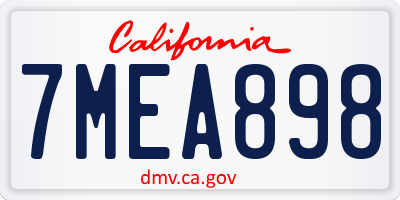 California

7MEA898

dmv.ca.gov